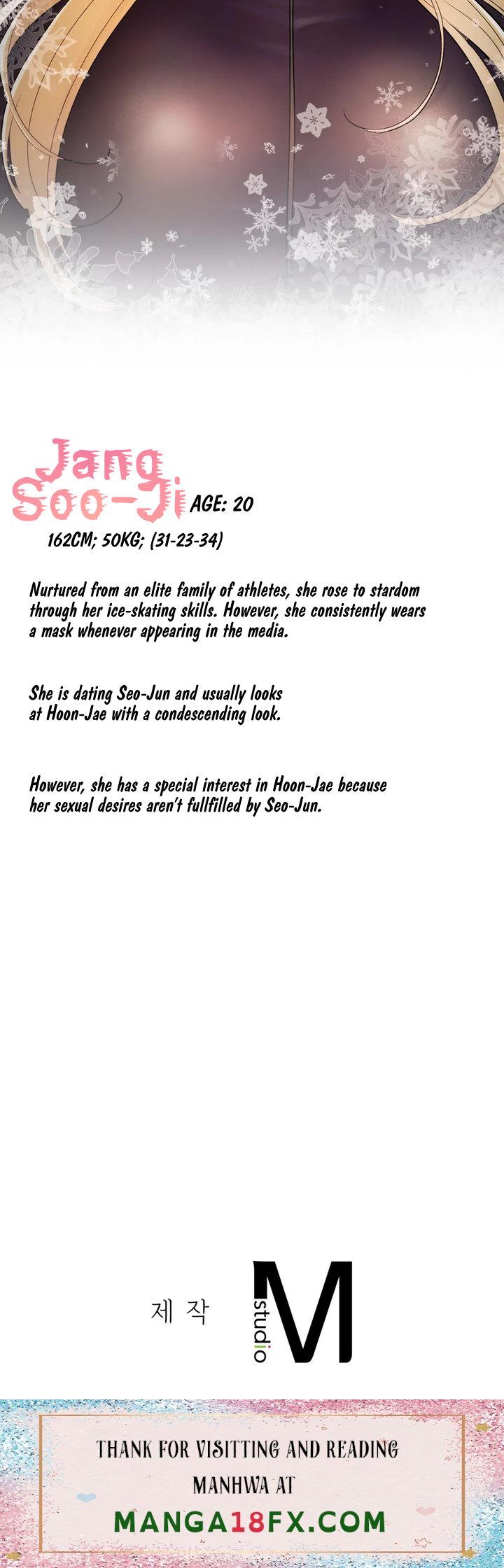 Jang Soo-Ji AGE: 20

162CM; 50KG; (31-23-34)

Nurtured from an elite family of athletes, she rose to stardom through her ice-skating skills. However, she consistently wears a mask whenever appearing in the media.

She is dating Seo-Jun and usually looks at Hoon-Jae with a condescending look.

However, she has a special interest in Hoon-Jae because her sexual desires aren't fullfilled by Seo-Jun.

제 작

studio M

THANK FOR VISITTING AND READING MANHWA AT

MANGA18FX.COM